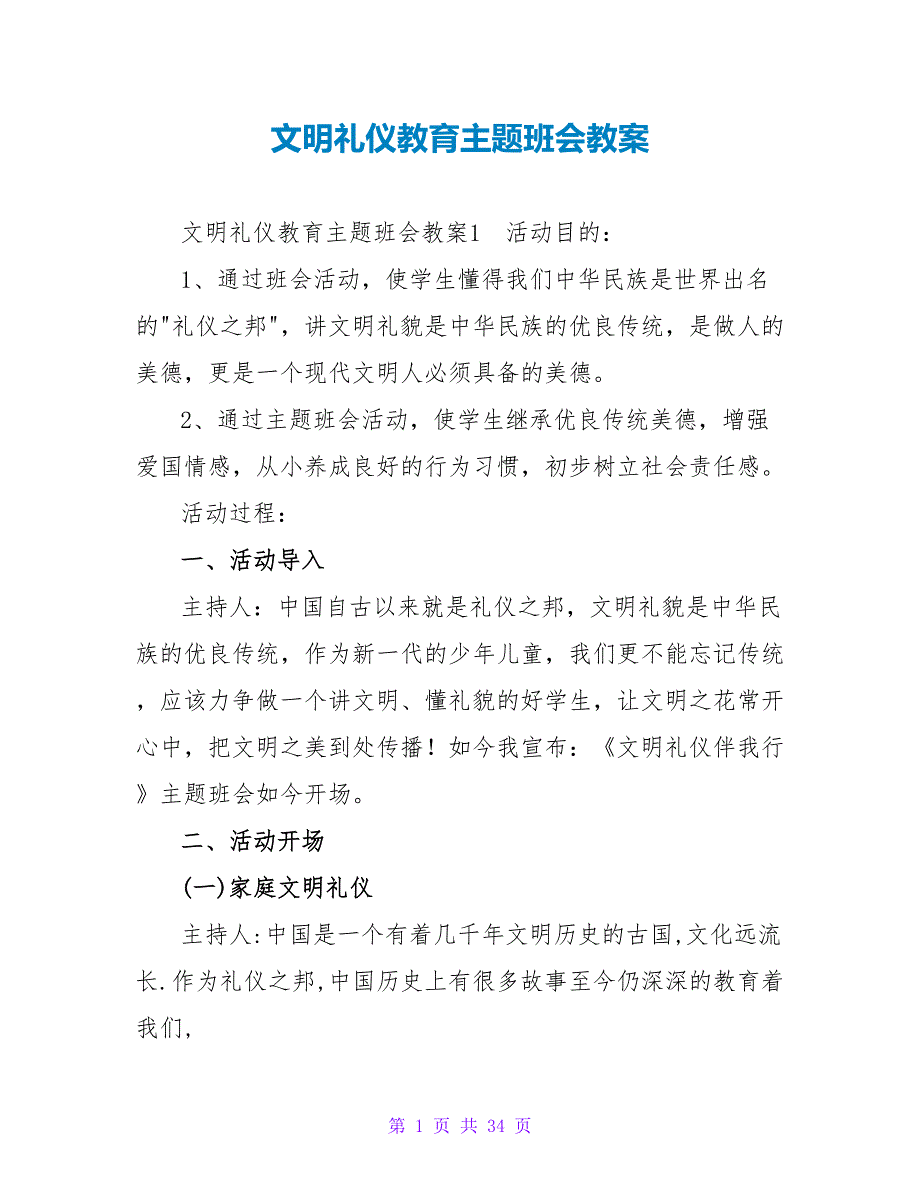 文明礼仪教育主题班会教案

文明礼仪教育主题班会教案1　活动目的：

1、通过班会活动，使学生懂得我们中华民族是世界出名的"礼仪之邦"，讲文明礼貌是中华民族的优良传统，是做人的美德，更是一个现代文明人必须具备的美德。

2、通过主题班会活动，使学生继承优良传统美德，增强爱国情感，从小养成良好的行为习惯，初步树立社会责任感。

活动过程：

一、活动导入

主持人：中国自古以来就是礼仪之邦，文明礼貌是中华民族的优良传统，作为新一代的少年儿童，我们更不能忘记传统，应该力争做一个讲文明、懂礼貌的好学生，让文明之花常开心中，把文明之美到处传播！如今我宣布：《文明礼仪伴我行》主题班会如今开场。

二、活动开场

(一)家庭文明礼仪

主持人:中国是一个有着几千年文明历史的古国,文化远流长.作为礼仪之邦,中国历史上有很多故事至今仍深深的教育着我们,

第 1 页 共 34 页